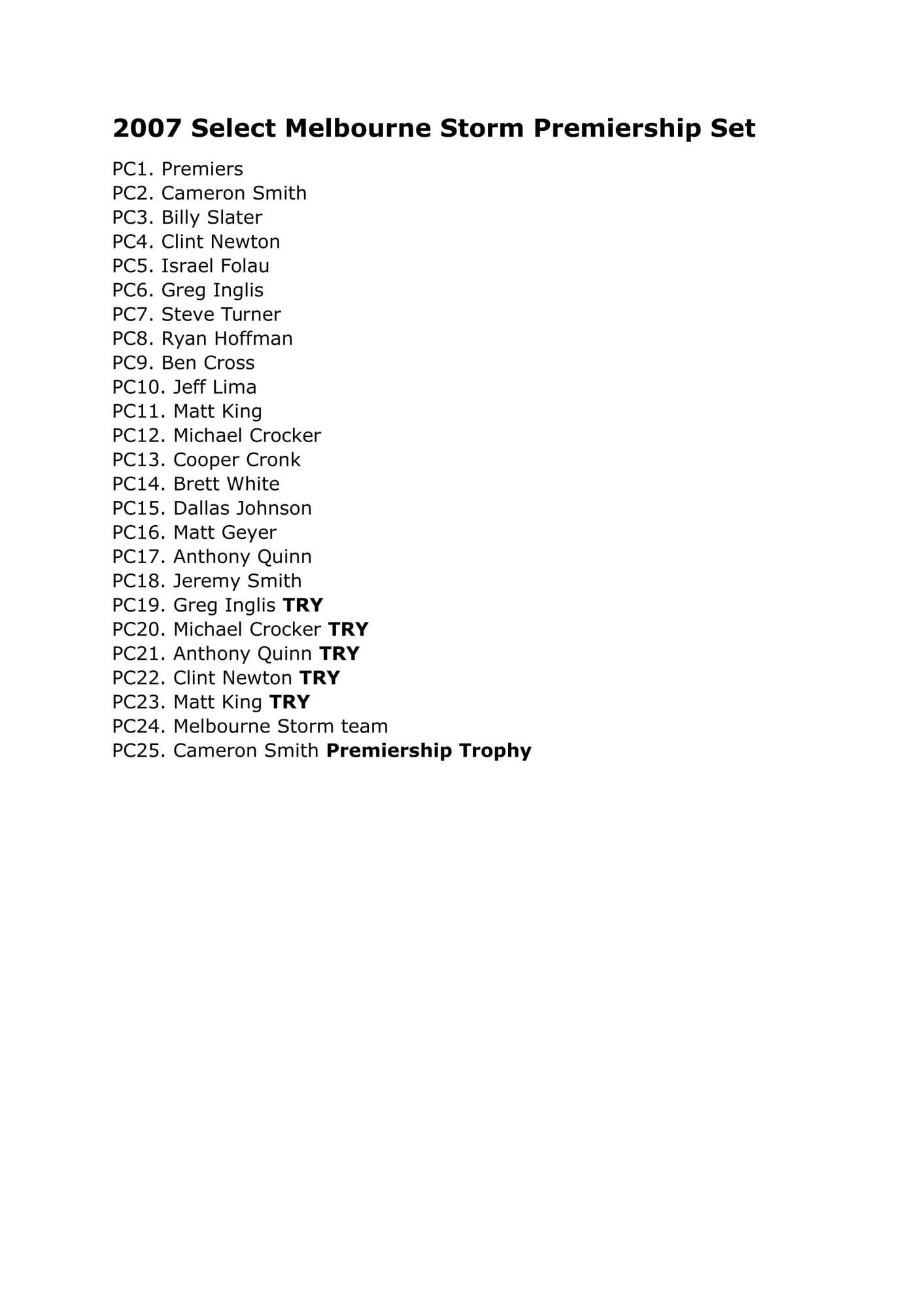 2007 Select Melbourne Storm Premiership Set

PC1. Premiers
PC2. Cameron Smith
PC3. Billy Slater
PC4. Clint Newton
PC5. Israel Folau
PC6. Greg Inglis
PC7. Steve Turner
PC8. Ryan Hoffman
PC9. Ben Cross
PC10. Jeff Lima
PC11. Matt King
PC12. Michael Crocker
PC13. Cooper Cronk
PC14. Brett White
PC15. Dallas Johnson
PC16. Matt Geyer
PC17. Anthony Quinn
PC18. Jeremy Smith
PC19. Greg Inglis TRY
PC20. Michael Crocker TRY
PC21. Anthony Quinn TRY
PC22. Clint Newton TRY
PC23. Matt King TRY
PC24. Melbourne Storm team
PC25. Cameron Smith Premiership Trophy